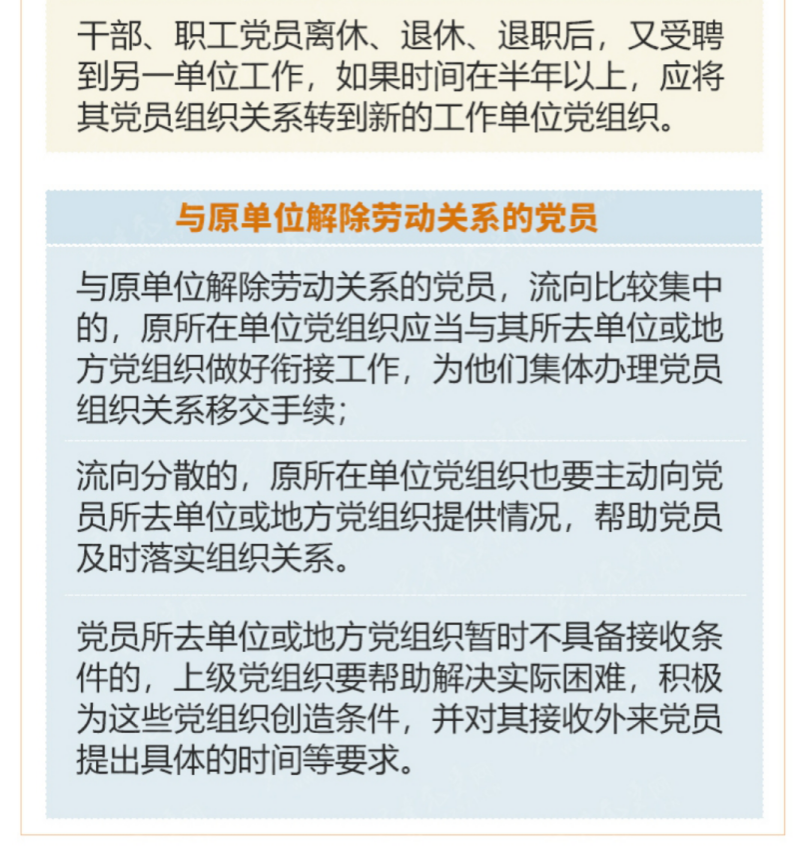 干部、职工党员离休、退休、退职后，又受聘到另一单位工作，如果时间在半年以上，应将其党员组织关系转到新的工作单位党组织。

与原单位解除劳动关系的党员

与原单位解除劳动关系的党员，流向比较集中的，原所在单位党组织应当与其所去单位或地方党组织做好衔接工作，为他们集体办理党员组织关系移交手续；

流向分散的，原所在单位党组织也要主动向党员所去单位或地方党组织提供情况，帮助党员及时落实组织关系。

党员所去单位或地方党组织暂时不具备接收条件的，上级党组织要帮助解决实际困难，积极为这些党组织创造条件，并对其接收外来党员提出具体的时间等要求。